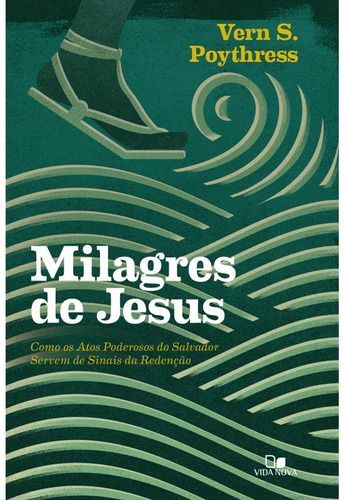 Vern S. Poythress

Milagres de Jesus

Como os Atos Poderosos do Salvador Servem de Sinais da Redenção

VIDA NOVA